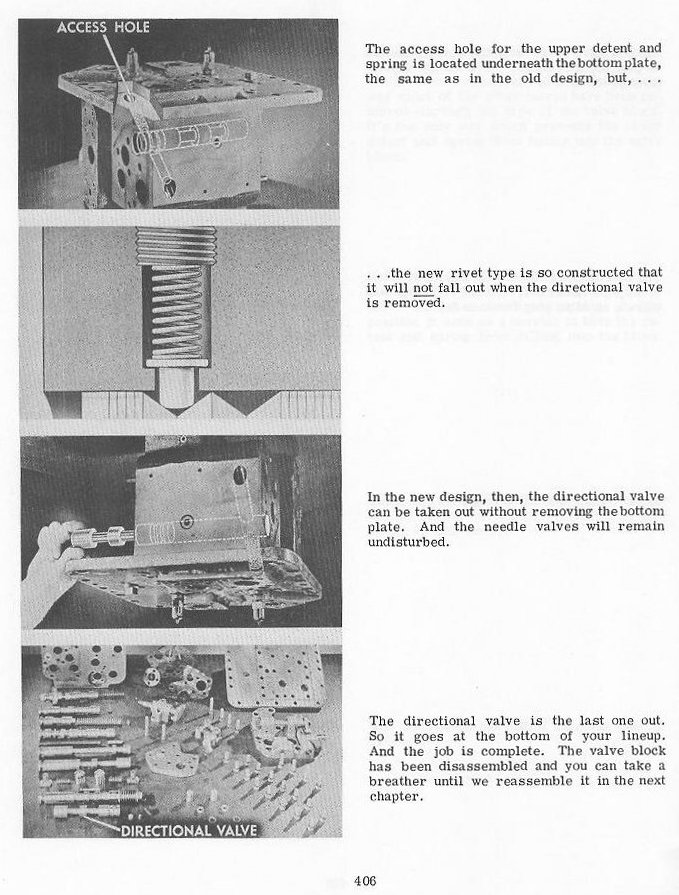 ACCESS HOLE

The access hole for the upper detent and spring is located underneath the bottom plate, the same as in the old design, but, . . .

. . .the new rivet type is so constructed that it will not fall out when the directional valve is removed.

In the new design, then, the directional valve can be taken out without removing the bottom plate. And the needle valves will remain undisturbed.

DIRECTIONAL VALVE

The directional valve is the last one out. So it goes at the bottom of your lineup. And the job is complete. The valve block has been disassembled and you can take a breather until we reassemble it in the next chapter.

406